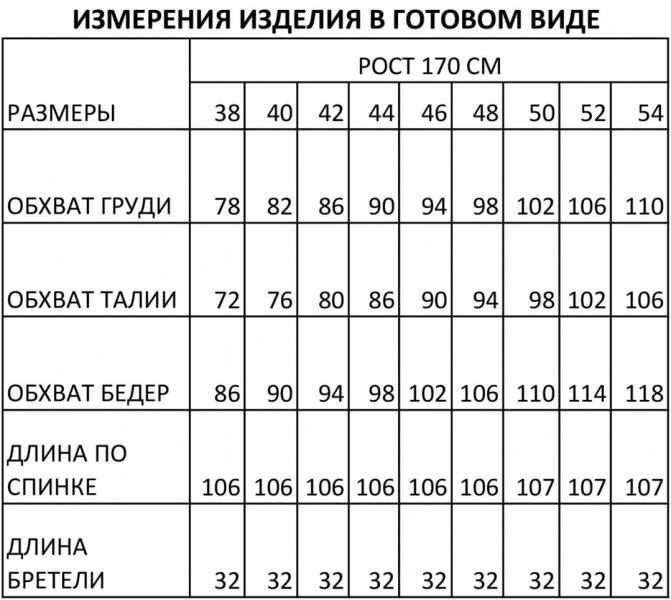 ИЗМЕРЕНИЯ ИЗДЕЛИЯ В ГОТОВОМ ВИДЕ

| | РОСТ 170 СМ | | | | | | | | |
|---|---|---|---|---|---|---|---|---|---|
| РАЗМЕРЫ | 38 | 40 | 42 | 44 | 46 | 48 | 50 | 52 | 54 |
| ОБХВАТ ГРУДИ | 78 | 82 | 86 | 90 | 94 | 98 | 102 | 106 | 110 |
| ОБХВАТ ТАЛИИ | 72 | 76 | 80 | 86 | 90 | 94 | 98 | 102 | 106 |
| ОБХВАТ БЕДЕР | 86 | 90 | 94 | 98 | 102 | 106 | 110 | 114 | 118 |
| ДЛИНА ПО СПИНКЕ | 106 | 106 | 106 | 106 | 106 | 106 | 107 | 107 | 107 |
| ДЛИНА БРЕТЕЛИ | 32 | 32 | 32 | 32 | 32 | 32 | 32 | 32 | 32 |